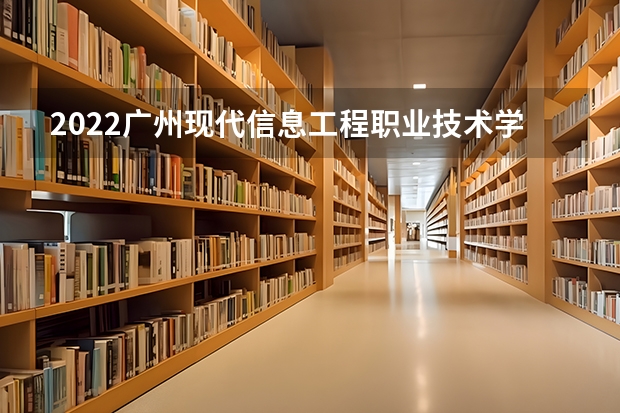 2022广州现代信息工程职业技术学